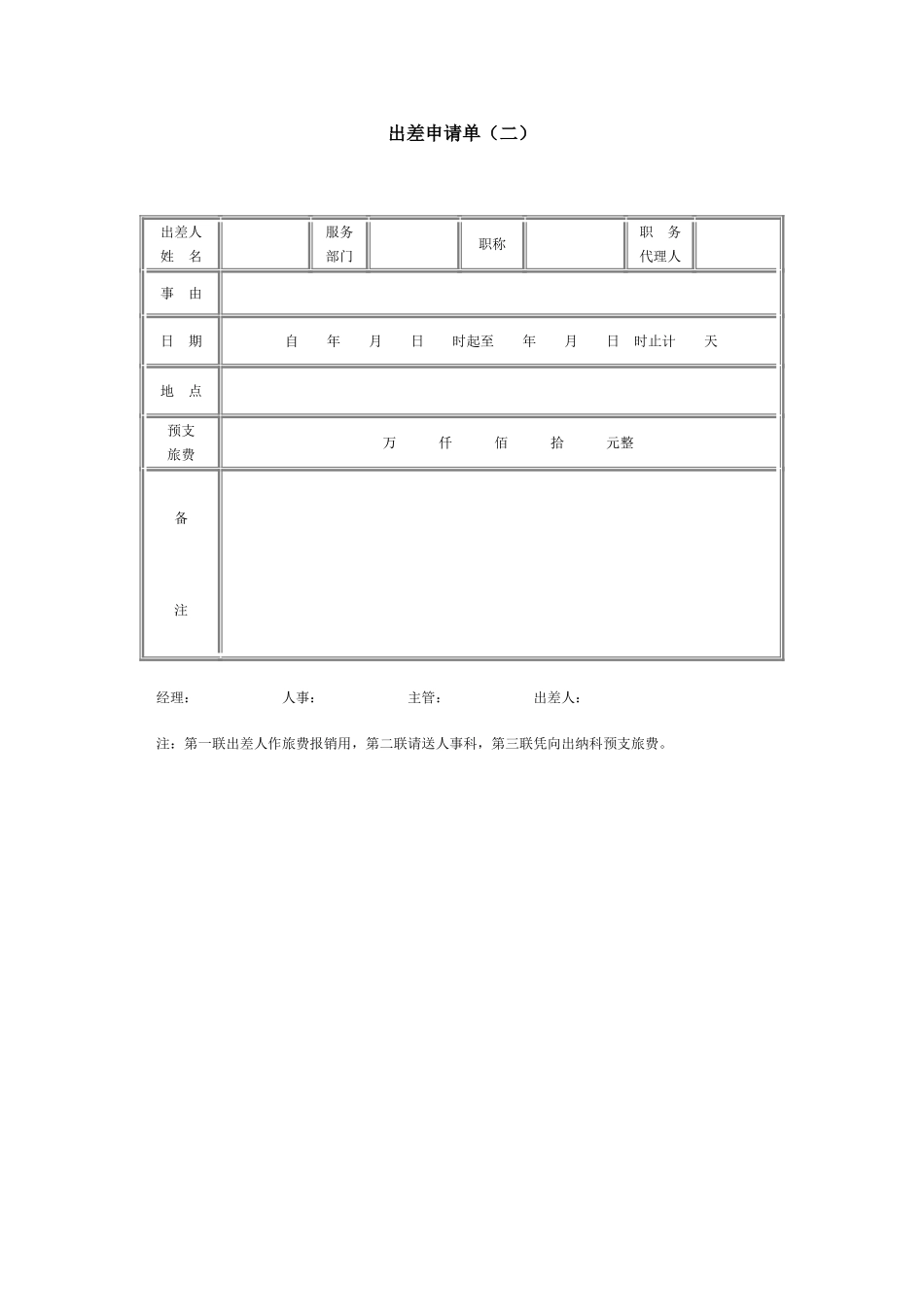 出差申请单（二）

| 出差人 姓 名 | | 服务 部门 | | 职称 | | 职 务 代理人 | |
|---|---|---|---|---|---|---|---|
| 事 由 | | | | | | | |
| 日 期 | 自 年 月 日 时起至 年 月 日 时止计 天 | | | | | | |
| 地 点 | | | | | | | |
| 预支 旅费 | 万 仟 佰 拾 元整 | | | | | | |
| 备 注 | | | | | | | |

经理： 人事： 主管： 出差人：

注：第一联出差人作旅费报销用，第二联请送人事科，第三联凭向出纳科预支旅费。